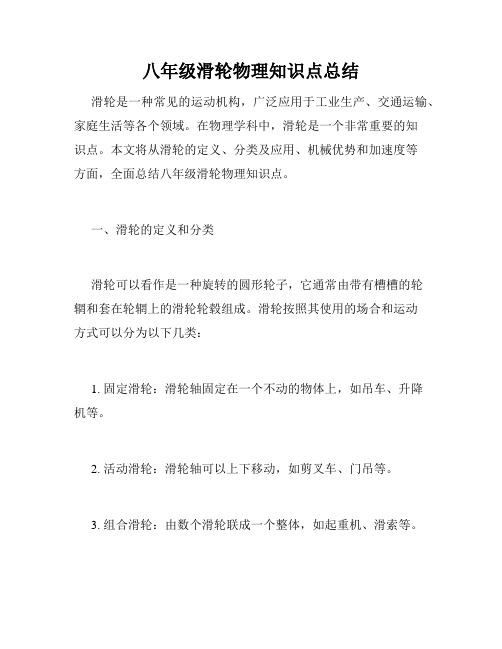 八年级滑轮物理知识点总结

滑轮是一种常见的运动机构，广泛应用于工业生产、交通运输、家庭生活等各个领域。在物理学科中，滑轮是一个非常重要的知识点。本文将从滑轮的定义、分类及应用、机械优势和加速度等方面，全面总结八年级滑轮物理知识点。

一、滑轮的定义和分类

滑轮可以看作是一种旋转的圆形轮子，它通常由带有槽槽的轮辋和套在轮辋上的滑轮轮毂组成。滑轮按照其使用的场合和运动方式可以分为以下几类：

1. 固定滑轮：滑轮轴固定在一个不动的物体上，如吊车、升降机等。

2. 活动滑轮：滑轮轴可以上下移动，如剪叉车、门吊等。

3. 组合滑轮：由数个滑轮联成一个整体，如起重机、滑索等。